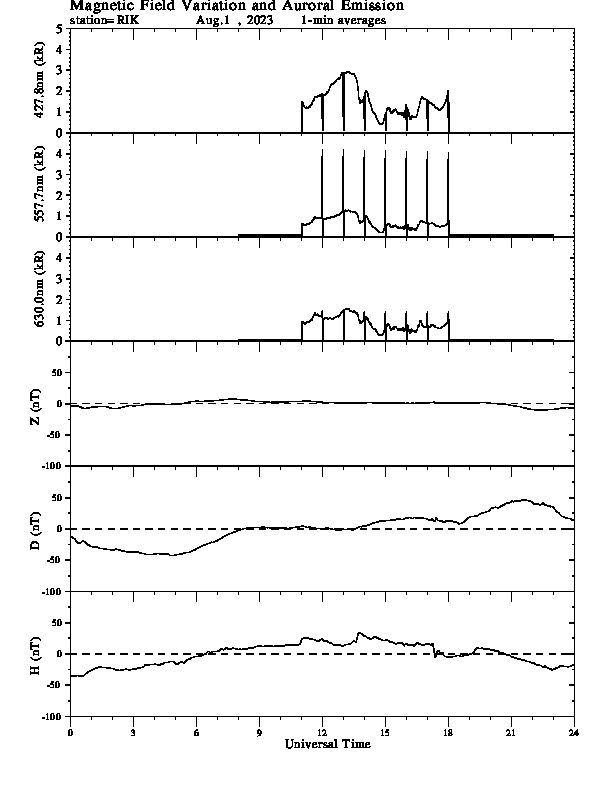 Magnetic Field Variation and Auroral Emission
station= RIK Aug.1 , 2023 1-min averages

427.8nm (kR)
5
4
3
2
1
0

557.7nm (kR)
4
3
2
1
0

630.0nm (kR)
4
3
2
1
0

Z (nT)
50
0
-50
-100

D (nT)
50
0
-50
-100

H (nT)
50
0
-50
-100

0 3 6 9 12 15 18 21 24
Universal Time